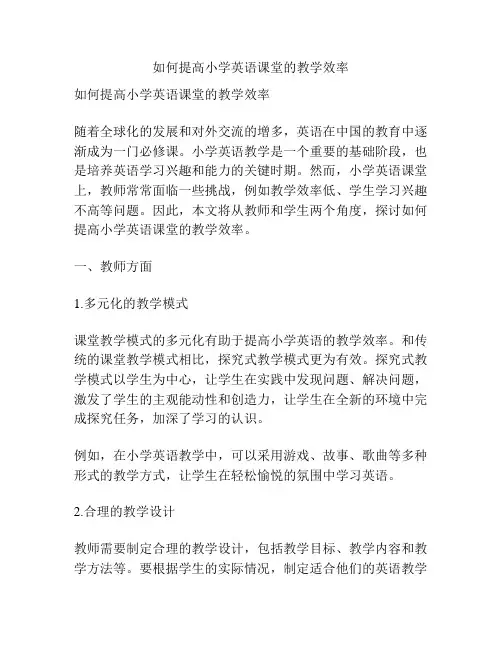 如何提高小学英语课堂的教学效率

如何提高小学英语课堂的教学效率

随着全球化的发展和对外交流的增多，英语在中国的教育中逐渐成为一门必修课。小学英语教学是一个重要的基础阶段，也是培养英语学习兴趣和能力的关键时期。然而，小学英语课堂上，教师常常面临一些挑战，例如教学效率低、学生学习兴趣不高等问题。因此，本文将从教师和学生两个角度，探讨如何提高小学英语课堂的教学效率。

一、教师方面

1.多元化的教学模式

课堂教学模式的多元化有助于提高小学英语的教学效率。和传统的课堂教学模式相比，探究式教学模式更为有效。探究式教学模式以学生为中心，让学生在实践中发现问题、解决问题，激发了学生的主观能动性和创造力，让学生在全新的环境中完成探究任务，加深了学习的认识。

例如，在小学英语教学中，可以采用游戏、故事、歌曲等多种形式的教学方式，让学生在轻松愉悦的氛围中学习英语。

2.合理的教学设计

教师需要制定合理的教学设计，包括教学目标、教学内容和教学方法等。要根据学生的实际情况，制定适合他们的英语教学